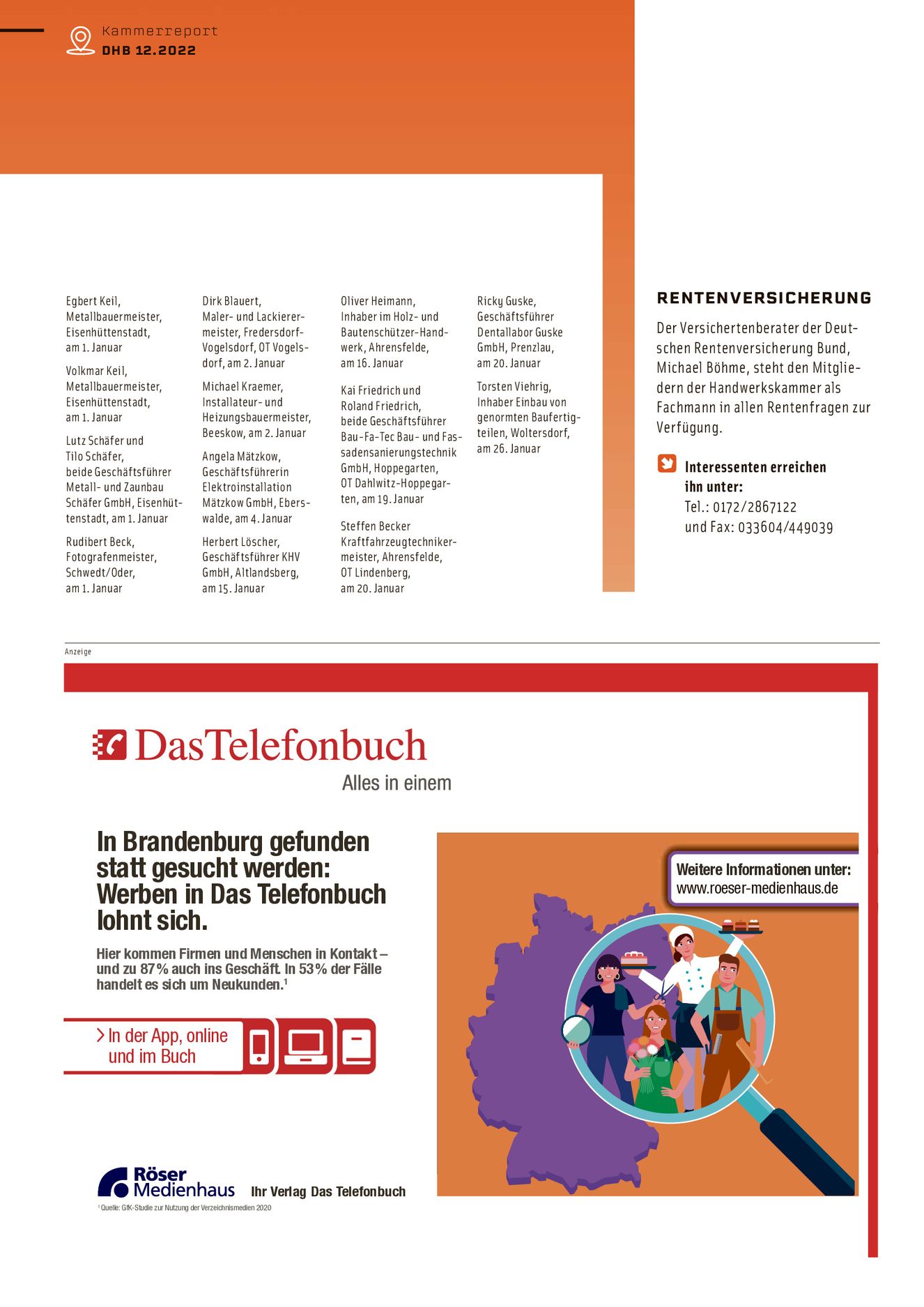 Kammerreport
DHB 12.2022

Egbert Keil, Metallbauermeister, Eisenhüttenstadt, am 1. Januar

Volkmar Keil, Metallbauermeister, Eisenhüttenstadt, am 1. Januar

Lutz Schäfer und Tilo Schäfer, beide Geschäftsführer Metall- und Zaunbau Schäfer GmbH, Eisenhüttenstadt, am 1. Januar

Rudibert Beck, Fotografenmeister, Schwedt/Oder, am 1. Januar

Dirk Blauert, Maler- und Lackierermeister, Fredersdorf-Vogelsdorf, OT Vogelsdorf, am 2. Januar

Michael Kraemer, Installateur- und Heizungsbauermeister, Beeskow, am 2. Januar

Angela Mätzkow, Geschäftsführerin Elektroinstallation Mätzkow GmbH, Eberswalde, am 4. Januar

Herbert Löscher, Geschäftsführer KHV GmbH, Altlandsberg, am 15. Januar

Oliver Heimann, Inhaber im Holz- und Bautenschützer-Handwerk, Ahrensfelde, am 16. Januar

Kai Friedrich und Roland Friedrich, beide Geschäftsführer Bau-Fa-Tec Bau- und Fassadensanierungstechnik GmbH, Hoppegarten, OT Dahlwitz-Hoppegarten, am 19. Januar

Steffen Becker Kraftfahrzeugtechnikermeister, Ahrensfelde, OT Lindenberg, am 20. Januar

Ricky Guske, Geschäftsführer Dentallabor Guske GmbH, Prenzlau, am 20. Januar

Torsten Viehrig, Inhaber Einbau von genormten Baufertigteilen, Woltersdorf, am 26. Januar

RENTENVERSICHERUNG

Der Versichertenberater der Deutschen Rentenversicherung Bund, Michael Böhme, steht den Mitgliedern der Handwerkskammer als Fachmann in allen Rentenfragen zur Verfügung.

Interessenten erreichen ihn unter:
Tel.: 0172/2867122
und Fax: 033604/449039

Anzeige

DasTelefonbuch
Alles in einem

In Brandenburg gefunden statt gesucht werden: Werben in Das Telefonbuch lohnt sich.

Hier kommen Firmen und Menschen in Kontakt – und zu 87% auch ins Geschäft. In 53% der Fälle handelt es sich um Neukunden.¹

> In der App, online und im Buch

Weitere Informationen unter:
www.roeser-medienhaus.de

Röser Medienhaus Ihr Verlag Das Telefonbuch

¹ Quelle: GfK-Studie zur Nutzung der Verzeichnismedien 2020